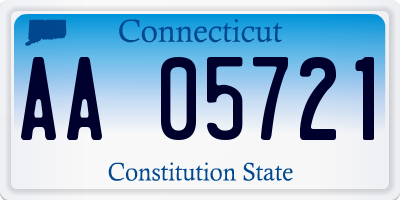 Connecticut

AA 05721

Constitution State